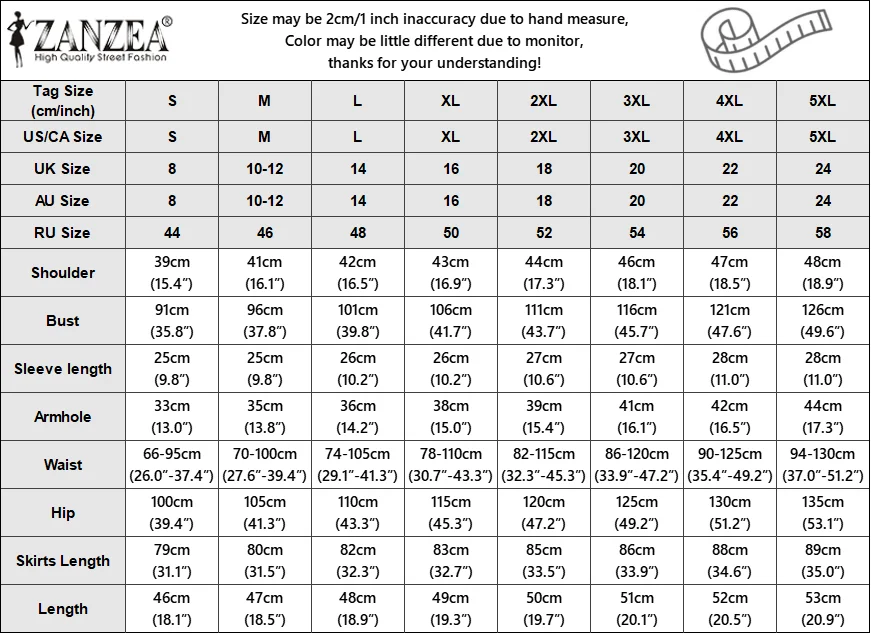 ZANZEA®
High Quality Street Fashion

Size may be 2cm/1 inch inaccuracy due to hand measure,
Color may be little different due to monitor,
thanks for your understanding!

| Tag Size (cm/inch) | S | M | L | XL | 2XL | 3XL | 4XL | 5XL |
|---|---|---|---|---|---|---|---|---|
| US/CA Size | S | M | L | XL | 2XL | 3XL | 4XL | 5XL |
| UK Size | 8 | 10-12 | 14 | 16 | 18 | 20 | 22 | 24 |
| AU Size | 8 | 10-12 | 14 | 16 | 18 | 20 | 22 | 24 |
| RU Size | 44 | 46 | 48 | 50 | 52 | 54 | 56 | 58 |
| Shoulder | 39cm (15.4”) | 41cm (16.1”) | 42cm (16.5”) | 43cm (16.9”) | 44cm (17.3”) | 46cm (18.1”) | 47cm (18.5”) | 48cm (18.9”) |
| Bust | 91cm (35.8”) | 96cm (37.8”) | 101cm (39.8”) | 106cm (41.7”) | 111cm (43.7”) | 116cm (45.7”) | 121cm (47.6”) | 126cm (49.6”) |
| Sleeve length | 25cm (9.8”) | 25cm (9.8”) | 26cm (10.2”) | 26cm (10.2”) | 27cm (10.6”) | 27cm (10.6”) | 28cm (11.0”) | 28cm (11.0”) |
| Armhole | 33cm (13.0”) | 35cm (13.8”) | 36cm (14.2”) | 38cm (15.0”) | 39cm (15.4”) | 41cm (16.1”) | 42cm (16.5”) | 44cm (17.3”) |
| Waist | 66-95cm (26.0”-37.4”) | 70-100cm (27.6”-39.4”) | 74-105cm (29.1”-41.3”) | 78-110cm (30.7”-43.3”) | 82-115cm (32.3”-45.3”) | 86-120cm (33.9”-47.2”) | 90-125cm (35.4”-49.2”) | 94-130cm (37.0”-51.2”) |
| Hip | 100cm (39.4”) | 105cm (41.3”) | 110cm (43.3”) | 115cm (45.3”) | 120cm (47.2”) | 125cm (49.2”) | 130cm (51.2”) | 135cm (53.1”) |
| Skirts Length | 79cm (31.1”) | 80cm (31.5”) | 82cm (32.3”) | 83cm (32.7”) | 85cm (33.5”) | 86cm (33.9”) | 88cm (34.6”) | 89cm (35.0”) |
| Length | 46cm (18.1”) | 47cm (18.5”) | 48cm (18.9”) | 49cm (19.3”) | 50cm (19.7”) | 51cm (20.1”) | 52cm (20.5”) | 53cm (20.9”) |